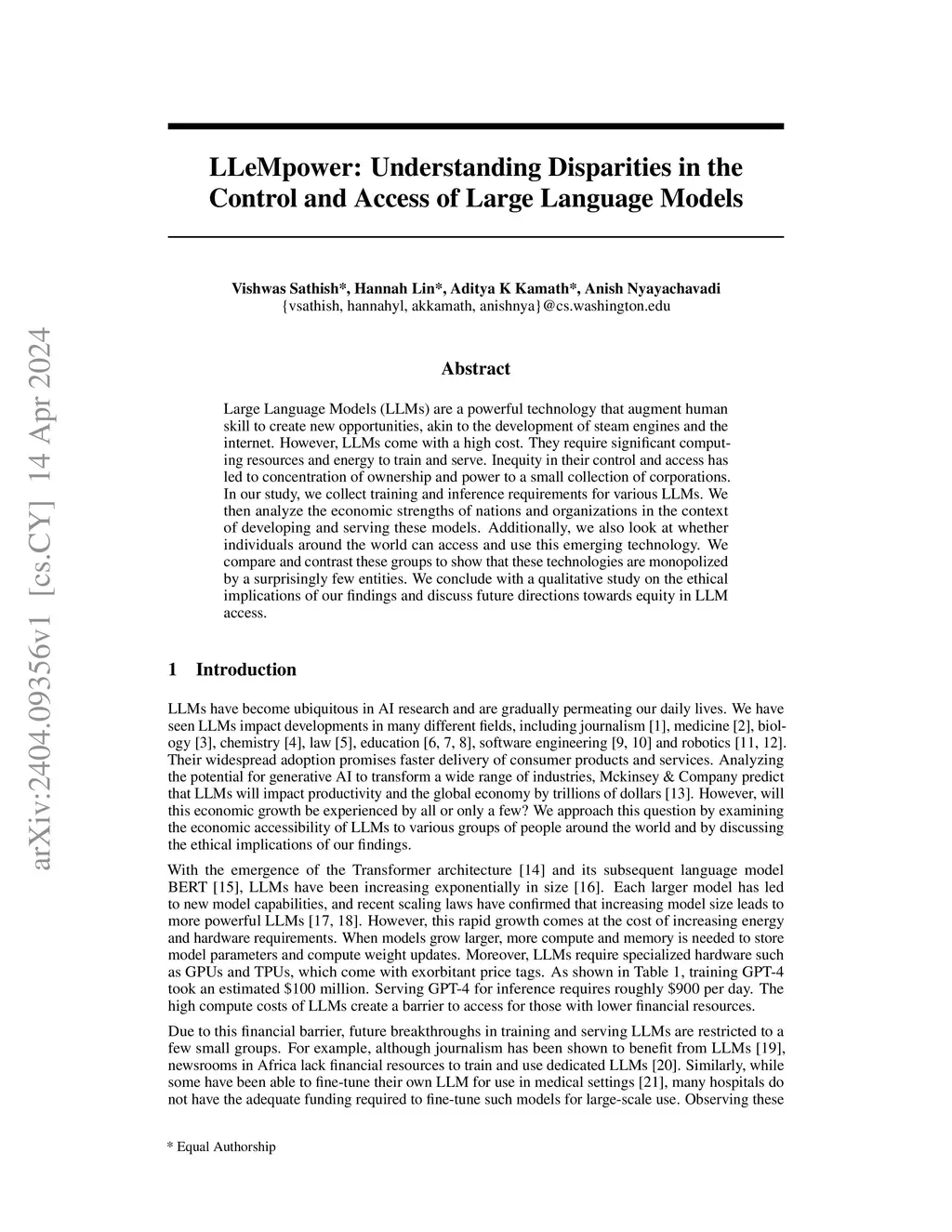 arXiv:2404.09356v1 [cs.CY] 14 Apr 2024

LLeMpower: Understanding Disparities in the Control and Access of Large Language Models

Vishwas Sathish*, Hannah Lin*, Aditya K Kamath*, Anish Nyayachavadi
{vsathish, hannahyl, akkamath, anishnya}@cs.washington.edu

Abstract

Large Language Models (LLMs) are a powerful technology that augment human skill to create new opportunities, akin to the development of steam engines and the internet. However, LLMs come with a high cost. They require significant computing resources and energy to train and serve. Inequity in their control and access has led to concentration of ownership and power to a small collection of corporations. In our study, we collect training and inference requirements for various LLMs. We then analyze the economic strengths of nations and organizations in the context of developing and serving these models. Additionally, we also look at whether individuals around the world can access and use this emerging technology. We compare and contrast these groups to show that these technologies are monopolized by a surprisingly few entities. We conclude with a qualitative study on the ethical implications of our findings and discuss future directions towards equity in LLM access.

1 Introduction

LLMs have become ubiquitous in AI research and are gradually permeating our daily lives. We have seen LLMs impact developments in many different fields, including journalism [1], medicine [2], biology [3], chemistry [4], law [5], education [6, 7, 8], software engineering [9, 10] and robotics [11, 12]. Their widespread adoption promises faster delivery of consumer products and services. Analyzing the potential for generative AI to transform a wide range of industries, Mckinsey & Company predict that LLMs will impact productivity and the global economy by trillions of dollars [13]. However, will this economic growth be experienced by all or only a few? We approach this question by examining the economic accessibility of LLMs to various groups of people around the world and by discussing the ethical implications of our findings.

With the emergence of the Transformer architecture [14] and its subsequent language model BERT [15], LLMs have been increasing exponentially in size [16]. Each larger model has led to new model capabilities, and recent scaling laws have confirmed that increasing model size leads to more powerful LLMs [17, 18]. However, this rapid growth comes at the cost of increasing energy and hardware requirements. When models grow larger, more compute and memory is needed to store model parameters and compute weight updates. Moreover, LLMs require specialized hardware such as GPUs and TPUs, which come with exorbitant price tags. As shown in Table 1, training GPT-4 took an estimated \$100 million. Serving GPT-4 for inference requires roughly \$900 per day. The high compute costs of LLMs create a barrier to access for those with lower financial resources.

Due to this financial barrier, future breakthroughs in training and serving LLMs are restricted to a few small groups. For example, although journalism has been shown to benefit from LLMs [19], newsrooms in Africa lack financial resources to train and use dedicated LLMs [20]. Similarly, while some have been able to fine-tune their own LLM for use in medical settings [21], many hospitals do not have the adequate funding required to fine-tune such models for large-scale use. Observing these

* Equal Authorship